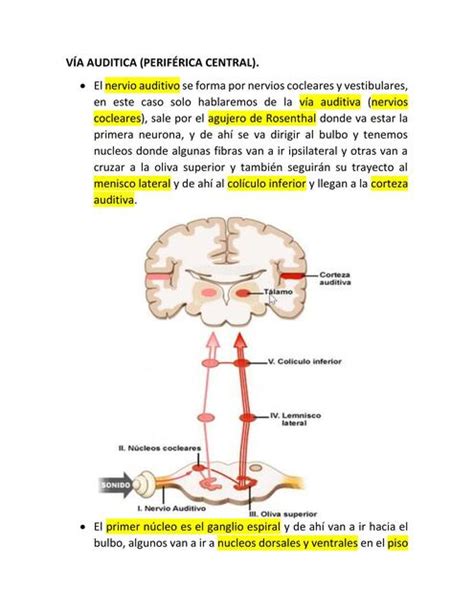 VÍA AUDITICA (PERIFÉRICA CENTRAL).

• El nervio auditivo se forma por nervios cocleares y vestibulares, en este caso solo hablaremos de la vía auditiva (nervios cocleares), sale por el agujero de Rosenthal donde va estar la primera neurona, y de ahí se va dirigir al bulbo y tenemos nucleos donde algunas fibras van a ir ipsilateral y otras van a cruzar a la oliva superior y también seguirán su trayecto al menisco lateral y de ahí al colículo inferior y llegan a la corteza auditiva.

Corteza auditiva
Tálamo
V. Colículo inferior
IV. Lemnisco lateral
II. Núcleos cocleares
SONIDO
I. Nervio Auditivo
III. Oliva superior

• El primer núcleo es el ganglio espiral y de ahí van a ir hacia el bulbo, algunos van a ir a nucleos dorsales y ventrales en el piso